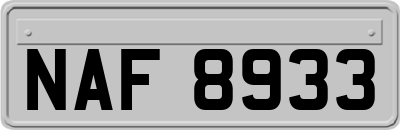 NAF 8933